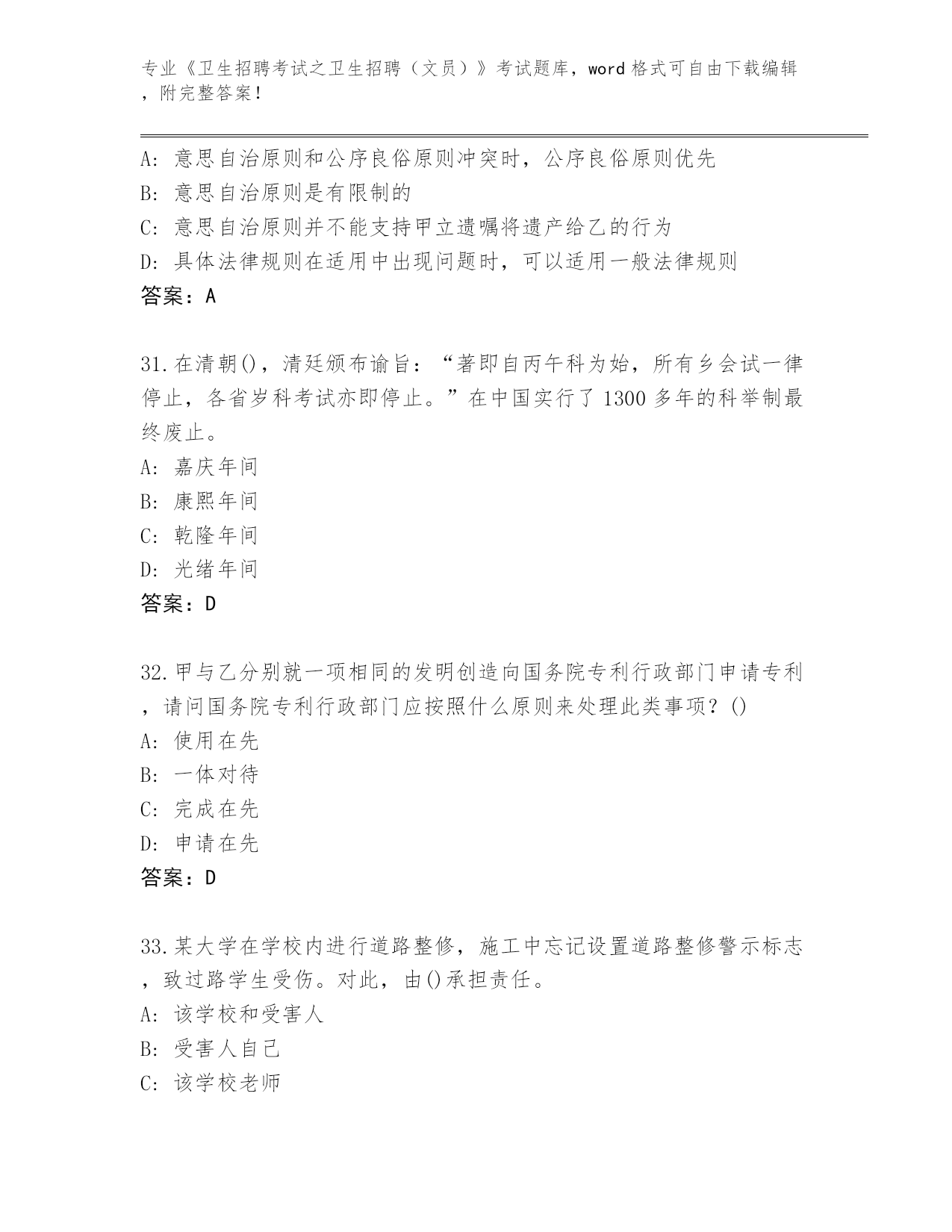 专业《卫生招聘考试之卫生招聘（文员）》考试题库，word 格式可自由下载编辑，附完整答案！

A：意思自治原则和公序良俗原则冲突时，公序良俗原则优先
B：意思自治原则是有限制的
C：意思自治原则并不能支持甲立遗嘱将遗产给乙的行为
D：具体法律规则在适用中出现问题时，可以适用一般法律规则
答案：A

31.在清朝()，清廷颁布谕旨：“著即自丙午科为始，所有乡会试一律停止，各省岁科考试亦即停止。”在中国实行了 1300 多年的科举制最终废止。
A：嘉庆年间
B：康熙年间
C：乾隆年间
D：光绪年间
答案：D

32.甲与乙分别就一项相同的发明创造向国务院专利行政部门申请专利，请问国务院专利行政部门应按照什么原则来处理此类事项？()
A：使用在先
B：一体对待
C：完成在先
D：申请在先
答案：D

33.某大学在学校内进行道路整修，施工中忘记设置道路整修警示标志，致过路学生受伤。对此，由()承担责任。
A：该学校和受害人
B：受害人自己
C：该学校老师